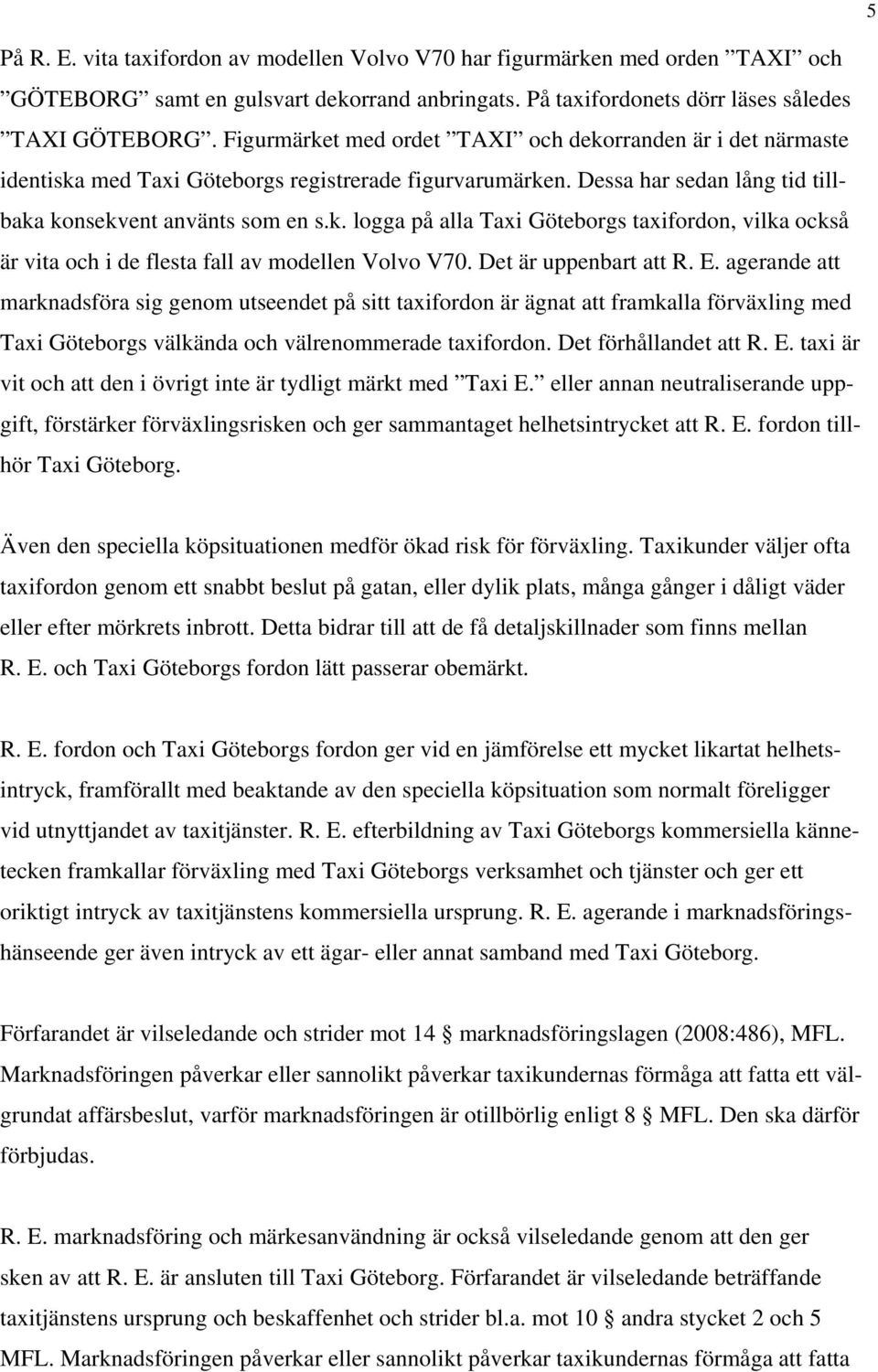 5

På R. E. vita taxifordon av modellen Volvo V70 har figurmärken med orden ”TAXI” och ”GÖTEBORG” samt en gulsvart dekorrand anbringats. På taxifordonets dörr läses således ”TAXI GÖTEBORG”. Figurmärket med ordet ”TAXI” och dekorranden är i det närmaste identiska med Taxi Göteborgs registrerade figurvarumärken. Dessa har sedan lång tid tillbaka konsekvent använts som en s.k. logga på alla Taxi Göteborgs taxifordon, vilka också är vita och i de flesta fall av modellen Volvo V70. Det är uppenbart att R. E. agerande att marknadsföra sig genom utseendet på sitt taxifordon är ägnat att framkalla förväxling med Taxi Göteborgs välkända och välrenommerade taxifordon. Det förhållandet att R. E. taxi är vit och att den i övrigt inte är tydligt märkt med ”Taxi E.” eller annan neutraliserande uppgift, förstärker förväxlingsrisken och ger sammantaget helhetsintrycket att R. E. fordon tillhör Taxi Göteborg.

Även den speciella köpsituationen medför ökad risk för förväxling. Taxikunder väljer ofta taxifordon genom ett snabbt beslut på gatan, eller dylik plats, många gånger i dåligt väder eller efter mörkrets inbrott. Detta bidrar till att de få detaljskillnader som finns mellan R. E. och Taxi Göteborgs fordon lätt passerar obemärkt.

R. E. fordon och Taxi Göteborgs fordon ger vid en jämförelse ett mycket likartat helhetsintryck, framförallt med beaktande av den speciella köpsituation som normalt föreligger vid utnyttjandet av taxitjänster. R. E. efterbildning av Taxi Göteborgs kommersiella kännetecken framkallar förväxling med Taxi Göteborgs verksamhet och tjänster och ger ett oriktigt intryck av taxitjänstens kommersiella ursprung. R. E. agerande i marknadsföringshänseende ger även intryck av ett ägar- eller annat samband med Taxi Göteborg.

Förfarandet är vilseledande och strider mot 14 § marknadsföringslagen (2008:486), MFL. Marknadsföringen påverkar eller sannolikt påverkar taxikundernas förmåga att fatta ett välgrundat affärsbeslut, varför marknadsföringen är otillbörlig enligt 8 § MFL. Den ska därför förbjudas.

R. E. marknadsföring och märkesanvändning är också vilseledande genom att den ger sken av att R. E. är ansluten till Taxi Göteborg. Förfarandet är vilseledande beträffande taxitjänstens ursprung och beskaffenhet och strider bl.a. mot 10 § andra stycket 2 och 5 MFL. Marknadsföringen påverkar eller sannolikt påverkar taxikundernas förmåga att fatta